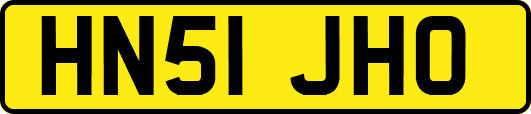 HN51 JHO